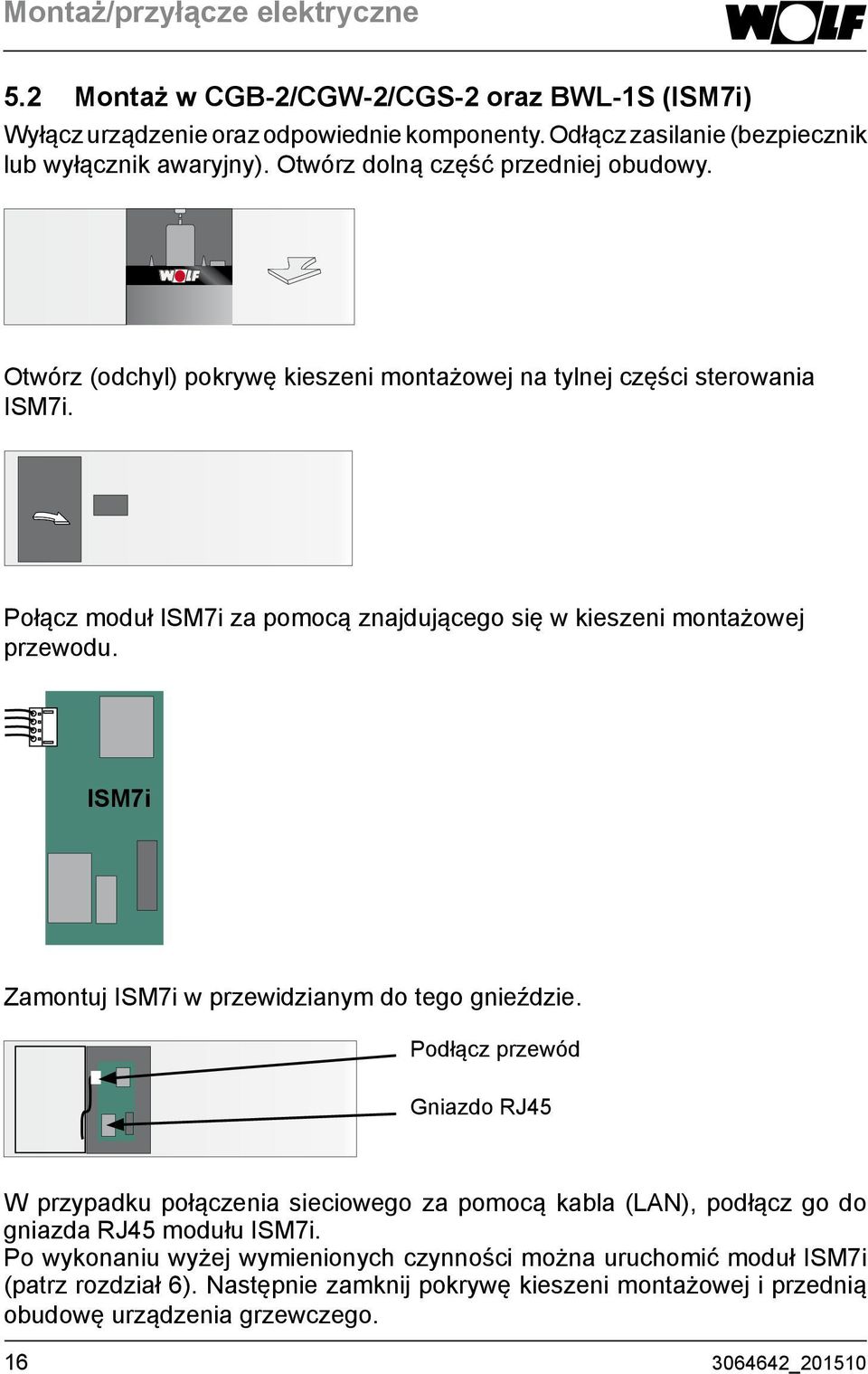 Montaż/przyłącze elektryczne

WOLF

5.2 Montaż w CGB-2/CGW-2/CGS-2 oraz BWL-1S (ISM7i)

Wyłącz urządzenie oraz odpowiednie komponenty. Odłącz zasilanie (bezpiecznik lub wyłącznik awaryjny). Otwórz dolną część przedniej obudowy.

WOLF

Otwórz (odchyl) pokrywę kieszeni montażowej na tylnej części sterowania ISM7i.

Połącz moduł ISM7i za pomocą znajdującego się w kieszeni montażowej przewodu.

ISM7i

Zamontuj ISM7i w przewidzianym do tego gnieździe.

Podłącz przewód

Gniazdo RJ45

W przypadku połączenia sieciowego za pomocą kabla (LAN), podłącz go do gniazda RJ45 modułu ISM7i.
Po wykonaniu wyżej wymienionych czynności można uruchomić moduł ISM7i (patrz rozdział 6). Następnie zamknij pokrywę kieszeni montażowej i przednią obudowę urządzenia grzewczego.

16

3064642_201510